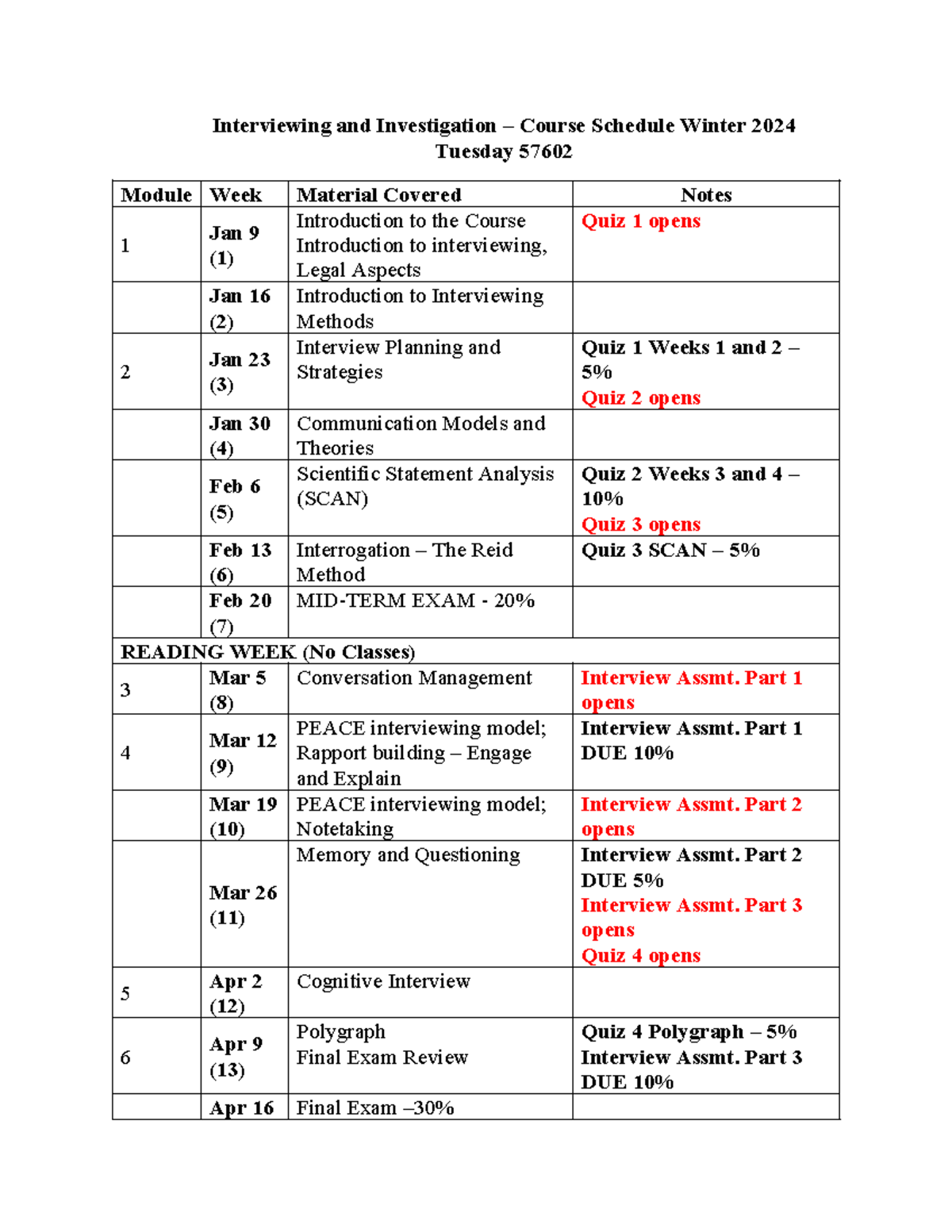 Interviewing and Investigation – Course Schedule Winter 2024
Tuesday 57602

| Module | Week | Material Covered | Notes |
|---|---|---|---|
| 1 | Jan 9 (1) | Introduction to the Course Introduction to interviewing, Legal Aspects | Quiz 1 opens |
| | Jan 16 (2) | Introduction to Interviewing Methods | |
| 2 | Jan 23 (3) | Interview Planning and Strategies | Quiz 1 Weeks 1 and 2 – 5% Quiz 2 opens |
| | Jan 30 (4) | Communication Models and Theories | |
| | Feb 6 (5) | Scientific Statement Analysis (SCAN) | Quiz 2 Weeks 3 and 4 – 10% Quiz 3 opens |
| | Feb 13 (6) | Interrogation – The Reid Method | Quiz 3 SCAN – 5% |
| | Feb 20 (7) | MID-TERM EXAM - 20% | |
| READING WEEK (No Classes) | | | |
| 3 | Mar 5 (8) | Conversation Management | Interview Assmt. Part 1 opens |
| 4 | Mar 12 (9) | PEACE interviewing model; Rapport building – Engage and Explain | Interview Assmt. Part 1 DUE 10% |
| | Mar 19 (10) | PEACE interviewing model; Notetaking | Interview Assmt. Part 2 opens |
| | Mar 26 (11) | Memory and Questioning | Interview Assmt. Part 2 DUE 5% Interview Assmt. Part 3 opens Quiz 4 opens |
| 5 | Apr 2 (12) | Cognitive Interview | |
| 6 | Apr 9 (13) | Polygraph Final Exam Review | Quiz 4 Polygraph – 5% Interview Assmt. Part 3 DUE 10% |
| | Apr 16 | Final Exam –30% | |